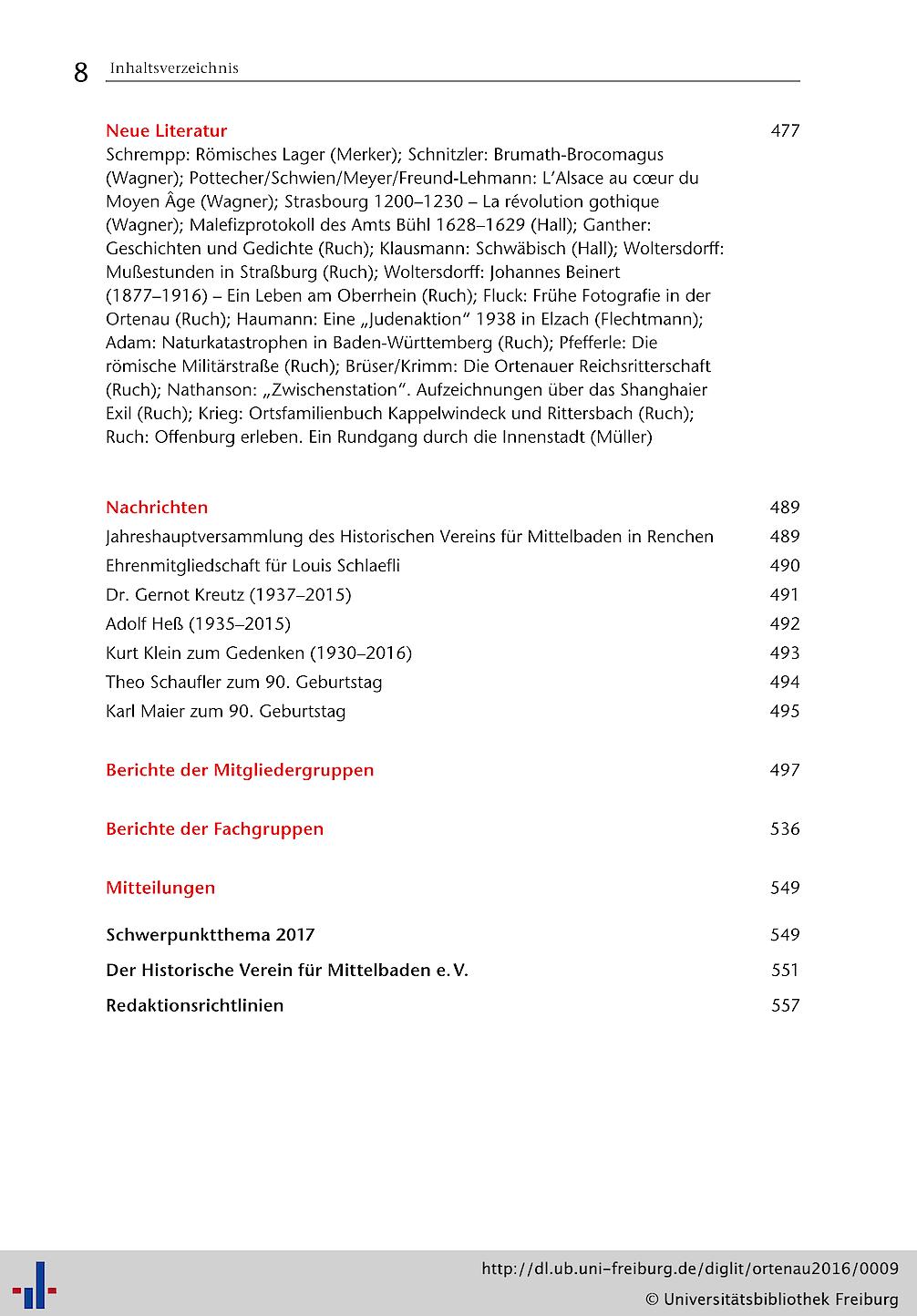 8 Inhaltsverzeichnis

Neue Literatur 477
Schrempp: Römisches Lager (Merker); Schnitzler: Brumath-Brocomagus (Wagner); Pottecher/Schwien/Meyer/Freund-Lehmann: L'Alsace au cœur du Moyen Âge (Wagner); Strasbourg 1200–1230 – La révolution gothique (Wagner); Malefizprotokoll des Amts Bühl 1628–1629 (Hall); Ganther: Geschichten und Gedichte (Ruch); Klausmann: Schwäbisch (Hall); Woltersdorff: Mußestunden in Straßburg (Ruch); Woltersdorff: Johannes Beinert (1877–1916) – Ein Leben am Oberrhein (Ruch); Fluck: Frühe Fotografie in der Ortenau (Ruch); Haumann: Eine „Judenaktion" 1938 in Elzach (Flechtmann); Adam: Naturkatastrophen in Baden-Württemberg (Ruch); Pfefferle: Die römische Militärstraße (Ruch); Brüser/Krimm: Die Ortenauer Reichsritterschaft (Ruch); Nathanson: „Zwischenstation". Aufzeichnungen über das Shanghaier Exil (Ruch); Krieg: Ortsfamilienbuch Kappelwindeck und Rittersbach (Ruch); Ruch: Offenburg erleben. Ein Rundgang durch die Innenstadt (Müller)

Nachrichten 489
Jahreshauptversammlung des Historischen Vereins für Mittelbaden in Renchen 489
Ehrenmitgliedschaft für Louis Schlaefli 490
Dr. Gernot Kreutz (1937–2015) 491
Adolf Heß (1935–2015) 492
Kurt Klein zum Gedenken (1930–2016) 493
Theo Schaufler zum 90. Geburtstag 494
Karl Maier zum 90. Geburtstag 495

Berichte der Mitgliedergruppen 497

Berichte der Fachgruppen 536

Mitteilungen 549

Schwerpunktthema 2017 549
Der Historische Verein für Mittelbaden e. V. 551
Redaktionsrichtlinien 557

http://dl.ub.uni-freiburg.de/diglit/ortenau2016/0009
© Universitätsbibliothek Freiburg